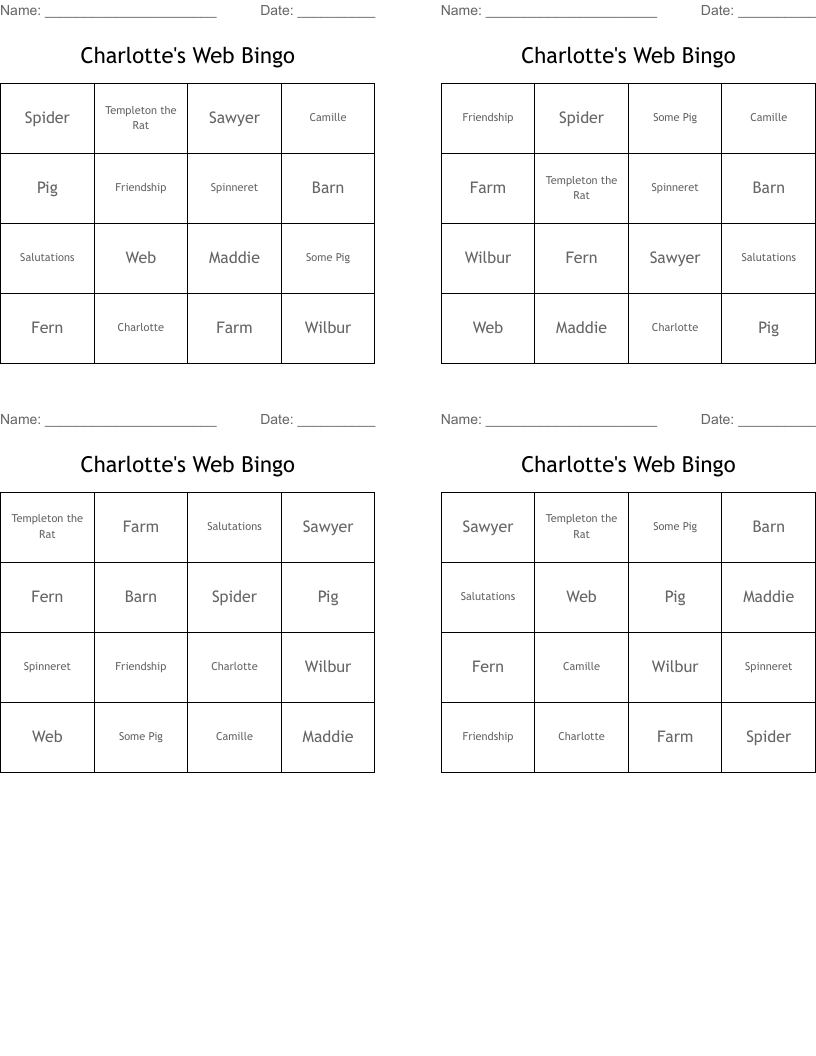 Name: ______________________ Date: __________

Charlotte's Web Bingo

| Spider | Templeton the Rat | Sawyer | Camille |
|---|---|---|---|
| Pig | Friendship | Spinneret | Barn |
| Salutations | Web | Maddie | Some Pig |
| Fern | Charlotte | Farm | Wilbur |

Name: ______________________ Date: __________

Charlotte's Web Bingo

| Friendship | Spider | Some Pig | Camille |
|---|---|---|---|
| Farm | Templeton the Rat | Spinneret | Barn |
| Wilbur | Fern | Sawyer | Salutations |
| Web | Maddie | Charlotte | Pig |

Name: ______________________ Date: __________

Charlotte's Web Bingo

| Templeton the Rat | Farm | Salutations | Sawyer |
|---|---|---|---|
| Fern | Barn | Spider | Pig |
| Spinneret | Friendship | Charlotte | Wilbur |
| Web | Some Pig | Camille | Maddie |

Name: ______________________ Date: __________

Charlotte's Web Bingo

| Sawyer | Templeton the Rat | Some Pig | Barn |
|---|---|---|---|
| Salutations | Web | Pig | Maddie |
| Fern | Camille | Wilbur | Spinneret |
| Friendship | Charlotte | Farm | Spider |